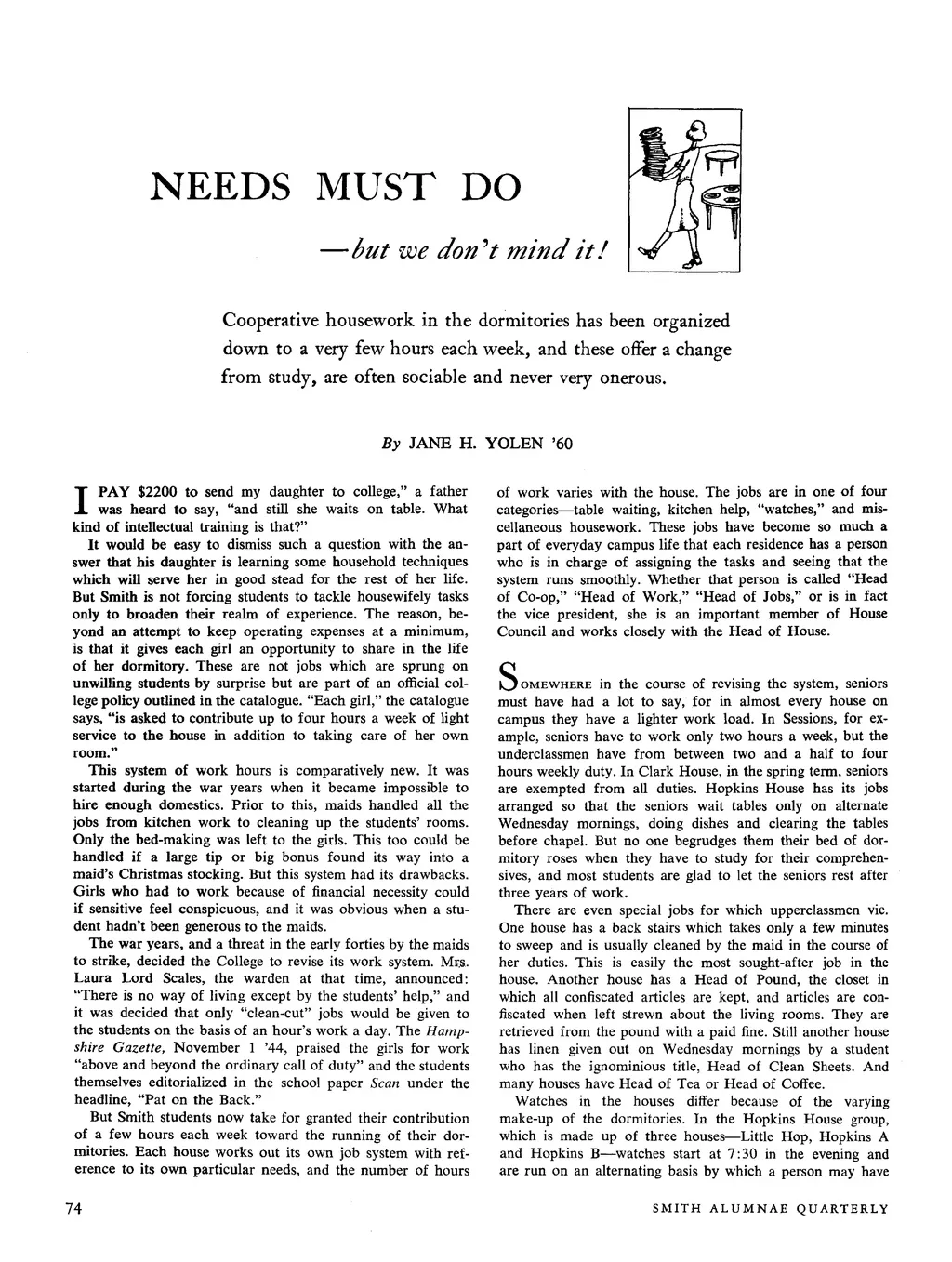 NEEDS MUST DO

—but we don't mind it!

Cooperative housework in the dormitories has been organized down to a very few hours each week, and these offer a change from study, are often sociable and never very onerous.

By JANE H. YOLEN '60

I PAY $2200 to send my daughter to college," a father was heard to say, "and still she waits on table. What kind of intellectual training is that?"

It would be easy to dismiss such a question with the answer that his daughter is learning some household techniques which will serve her in good stead for the rest of her life. But Smith is not forcing students to tackle housewifely tasks only to broaden their realm of experience. The reason, beyond an attempt to keep operating expenses at a minimum, is that it gives each girl an opportunity to share in the life of her dormitory. These are not jobs which are sprung on unwilling students by surprise but are part of an official college policy outlined in the catalogue. "Each girl," the catalogue says, "is asked to contribute up to four hours a week of light service to the house in addition to taking care of her own room."

This system of work hours is comparatively new. It was started during the war years when it became impossible to hire enough domestics. Prior to this, maids handled all the jobs from kitchen work to cleaning up the students' rooms. Only the bed-making was left to the girls. This too could be handled if a large tip or big bonus found its way into a maid's Christmas stocking. But this system had its drawbacks. Girls who had to work because of financial necessity could if sensitive feel conspicuous, and it was obvious when a student hadn't been generous to the maids.

The war years, and a threat in the early forties by the maids to strike, decided the College to revise its work system. Mrs. Laura Lord Scales, the warden at that time, announced: "There is no way of living except by the students' help," and it was decided that only "clean-cut" jobs would be given to the students on the basis of an hour's work a day. The Hampshire Gazette, November 1 '44, praised the girls for work "above and beyond the ordinary call of duty" and the students themselves editorialized in the school paper Scan under the headline, "Pat on the Back."

But Smith students now take for granted their contribution of a few hours each week toward the running of their dormitories. Each house works out its own job system with reference to its own particular needs, and the number of hours of work varies with the house. The jobs are in one of four categories—table waiting, kitchen help, "watches," and miscellaneous housework. These jobs have become so much a part of everyday campus life that each residence has a person who is in charge of assigning the tasks and seeing that the system runs smoothly. Whether that person is called "Head of Co-op," "Head of Work," "Head of Jobs," or is in fact the vice president, she is an important member of House Council and works closely with the Head of House.

SOMEWHERE in the course of revising the system, seniors must have had a lot to say, for in almost every house on campus they have a lighter work load. In Sessions, for example, seniors have to work only two hours a week, but the underclassmen have from between two and a half to four hours weekly duty. In Clark House, in the spring term, seniors are exempted from all duties. Hopkins House has its jobs arranged so that the seniors wait tables only on alternate Wednesday mornings, doing dishes and clearing the tables before chapel. But no one begrudges them their bed of dormitory roses when they have to study for their comprehensives, and most students are glad to let the seniors rest after three years of work.

There are even special jobs for which upperclassmen vie. One house has a back stairs which takes only a few minutes to sweep and is usually cleaned by the maid in the course of her duties. This is easily the most sought-after job in the house. Another house has a Head of Pound, the closet in which all confiscated articles are kept, and articles are confiscated when left strewn about the living rooms. They are retrieved from the pound with a paid fine. Still another house has linen given out on Wednesday mornings by a student who has the ignominious title, Head of Clean Sheets. And many houses have Head of Tea or Head of Coffee.

Watches in the houses differ because of the varying make-up of the dormitories. In the Hopkins House group, which is made up of three houses—Little Hop, Hopkins A and Hopkins B—watches start at 7:30 in the evening and are run on an alternating basis by which a person may have

74

SMITH ALUMNAE QUARTERLY